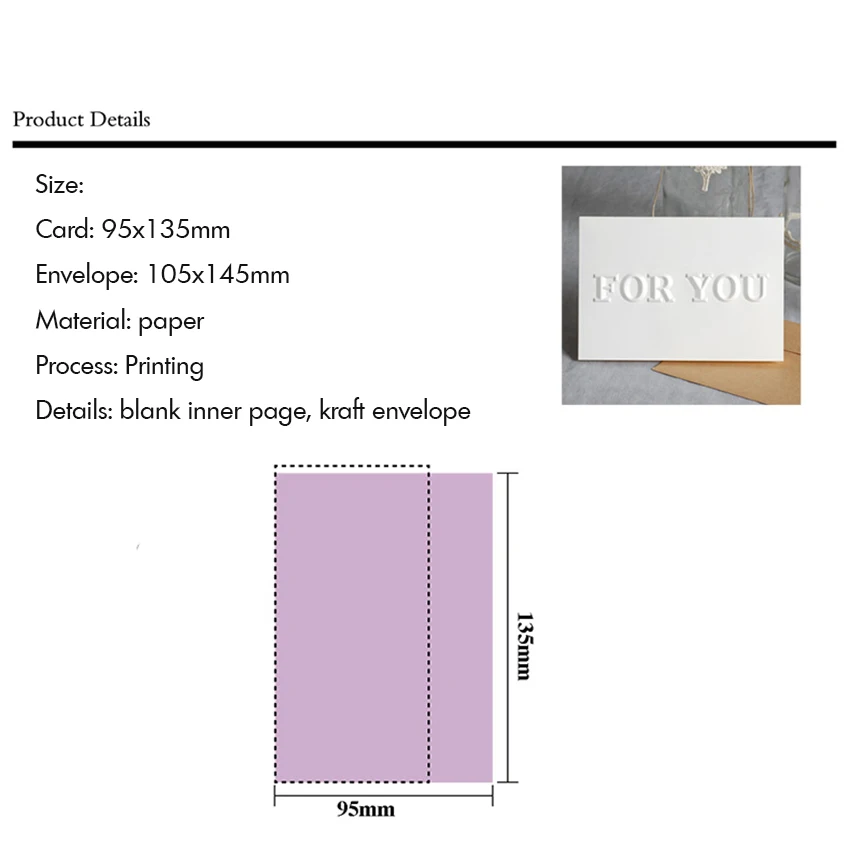 Product Details

Size:
Card: 95x135mm
Envelope: 105x145mm
Material: paper
Process: Printing
Details: blank inner page, kraft envelope

FOR YOU

135mm
95mm